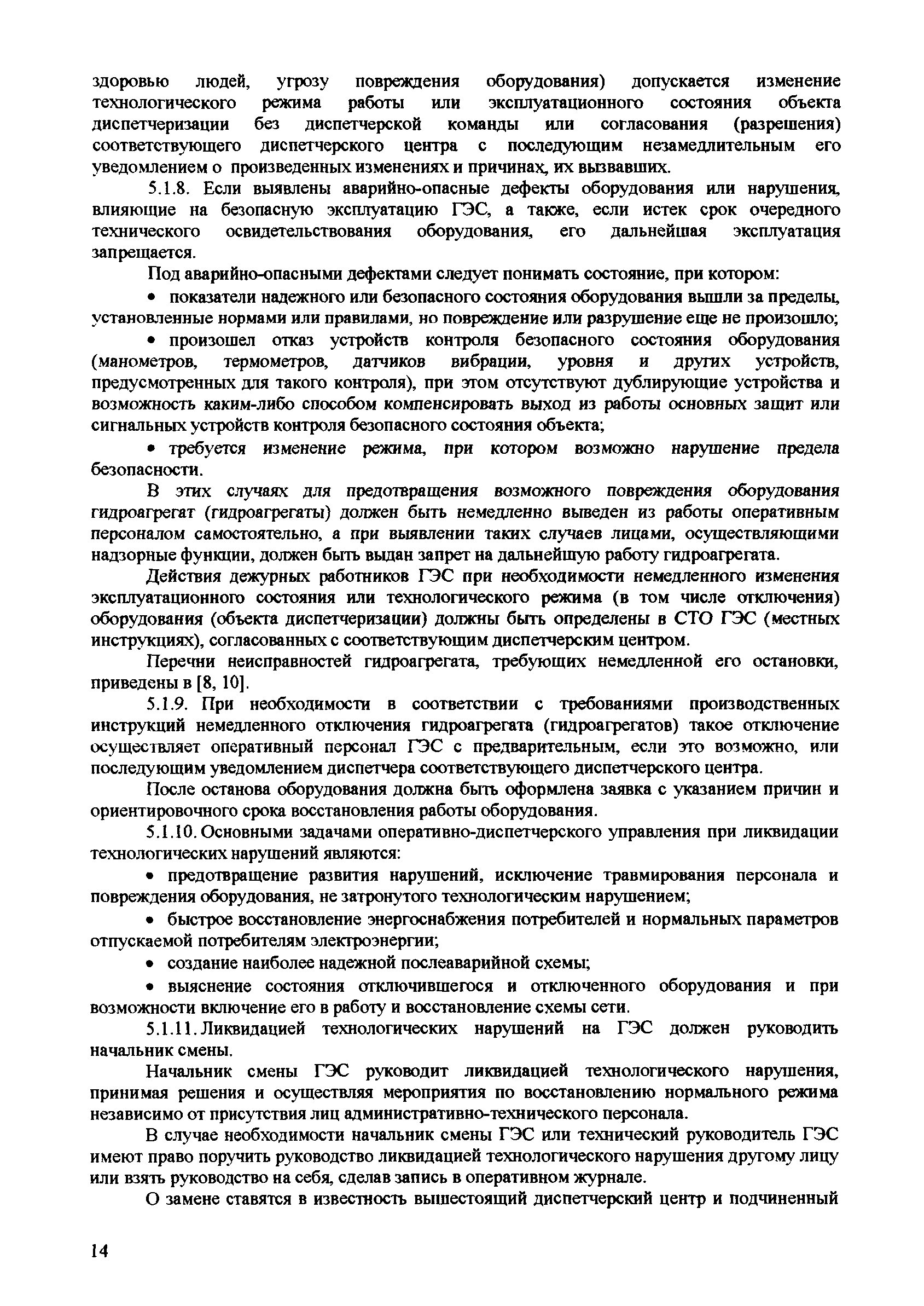 здоровью людей, угрозу повреждения оборудования) допускается изменение технологического режима работы или эксплуатационного состояния объекта диспетчеризации без диспетчерской команды или согласования (разрешения) соответствующего диспетчерского центра с последующим незамедлительным его уведомлением о произведенных изменениях и причинах, их вызвавших.

5.1.8. Если выявлены аварийно-опасные дефекты оборудования или нарушения, влияющие на безопасную эксплуатацию ГЭС, а также, если истек срок очередного технического освидетельствования оборудования, его дальнейшая эксплуатация запрещается.

Под аварийно-опасными дефектами следует понимать состояние, при котором:

• показатели надежного или безопасного состояния оборудования вышли за пределы, установленные нормами или правилами, но повреждение или разрушение еще не произошло;

• произошел отказ устройств контроля безопасного состояния оборудования (манометров, термометров, датчиков вибрации, уровня и других устройств, предусмотренных для такого контроля), при этом отсутствуют дублирующие устройства и возможность каким-либо способом компенсировать выход из работы основных защит или сигнальных устройств контроля безопасного состояния объекта;

• требуется изменение режима, при котором возможно нарушение предела безопасности.

В этих случаях для предотвращения возможного повреждения оборудования гидроагрегат (гидроагрегаты) должен быть немедленно выведен из работы оперативным персоналом самостоятельно, а при выявлении таких случаев лицами, осуществляющими надзорные функции, должен быть выдан запрет на дальнейшую работу гидроагрегата.

Действия дежурных работников ГЭС при необходимости немедленного изменения эксплуатационного состояния или технологического режима (в том числе отключения) оборудования (объекта диспетчеризации) должны быть определены в СТО ГЭС (местных инструкциях), согласованных с соответствующим диспетчерским центром.

Перечни неисправностей гидроагрегата, требующих немедленной его остановки, приведены в [8, 10].

5.1.9. При необходимости в соответствии с требованиями производственных инструкций немедленного отключения гидроагрегата (гидроагрегатов) такое отключение осуществляет оперативный персонал ГЭС с предварительным, если это возможно, или последующим уведомлением диспетчера соответствующего диспетчерского центра.

После останова оборудования должна быть оформлена заявка с указанием причин и ориентировочного срока восстановления работы оборудования.

5.1.10. Основными задачами оперативно-диспетчерского управления при ликвидации технологических нарушений являются:

• предотвращение развития нарушений, исключение травмирования персонала и повреждения оборудования, не затронутого технологическим нарушением;

• быстрое восстановление энергоснабжения потребителей и нормальных параметров отпускаемой потребителям электроэнергии;

• создание наиболее надежной послеаварийной схемы;

• выяснение состояния отключившегося и отключенного оборудования и при возможности включение его в работу и восстановление схемы сети.

5.1.11. Ликвидацией технологических нарушений на ГЭС должен руководить начальник смены.

Начальник смены ГЭС руководит ликвидацией технологического нарушения, принимая решения и осуществляя мероприятия по восстановлению нормального режима независимо от присутствия лиц административно-технического персонала.

В случае необходимости начальник смены ГЭС или технический руководитель ГЭС имеют право поручить руководство ликвидацией технологического нарушения другому лицу или взять руководство на себя, сделав запись в оперативном журнале.

О замене ставятся в известность вышестоящий диспетчерский центр и подчиненный

14